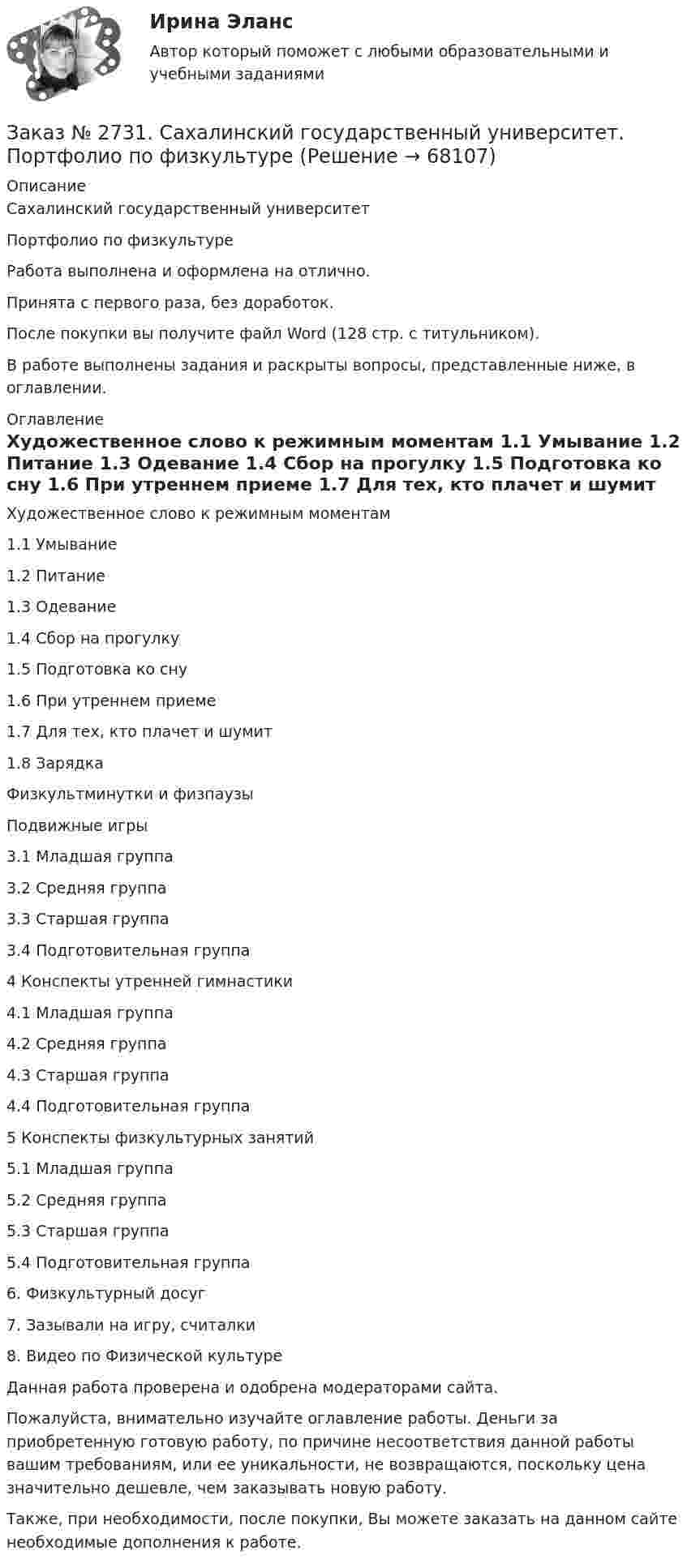 Ирина Эланс
Автор который поможет с любыми образовательными и учебными заданиями

Заказ № 2731. Сахалинский государственный университет. Портфолио по физкультуре (Решение → 68107)

Описание
Сахалинский государственный университет

Портфолио по физкультуре

Работа выполнена и оформлена на отлично.

Принята с первого раза, без доработок.

После покупки вы получите файл Word (128 стр. с титульником).

В работе выполнены задания и раскрыты вопросы, представленные ниже, в оглавлении.

Оглавление
Художественное слово к режимным моментам 1.1 Умывание 1.2 Питание 1.3 Одевание 1.4 Сбор на прогулку 1.5 Подготовка ко сну 1.6 При утреннем приеме 1.7 Для тех, кто плачет и шумит

Художественное слово к режимным моментам

1.1 Умывание

1.2 Питание

1.3 Одевание

1.4 Сбор на прогулку

1.5 Подготовка ко сну

1.6 При утреннем приеме

1.7 Для тех, кто плачет и шумит

1.8 Зарядка

Физкультминутки и физпаузы

Подвижные игры

3.1 Младшая группа

3.2 Средняя группа

3.3 Старшая группа

3.4 Подготовительная группа

4 Конспекты утренней гимнастики

4.1 Младшая группа

4.2 Средняя группа

4.3 Старшая группа

4.4 Подготовительная группа

5 Конспекты физкультурных занятий

5.1 Младшая группа

5.2 Средняя группа

5.3 Старшая группа

5.4 Подготовительная группа

6. Физкультурный досуг

7. Зазывали на игру, считалки

8. Видео по Физической культуре

Данная работа проверена и одобрена модераторами сайта.

Пожалуйста, внимательно изучайте оглавление работы. Деньги за приобретенную готовую работу, по причине несоответствия данной работы вашим требованиям, или ее уникальности, не возвращаются, поскольку цена значительно дешевле, чем заказывать новую работу.

Также, при необходимости, после покупки, Вы можете заказать на данном сайте необходимые дополнения к работе.